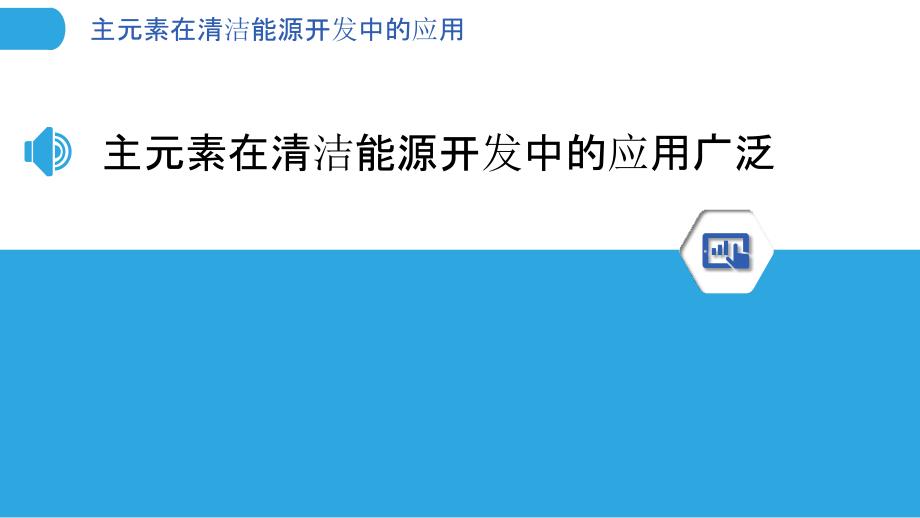 主元素在清洁能源开发中的应用

主元素在清洁能源开发中的应用广泛